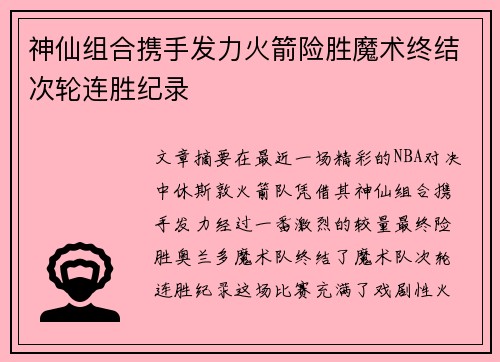 神仙组合携手发力火箭险胜魔术终结次轮连胜纪录

文章摘要在最近一场精彩的NBA对决中休斯敦火箭队凭借其神仙组合携手发力经过一番激烈的较量最终险胜奥兰多魔术队终结了魔术队次轮连胜纪录这场比赛充满了戏剧性火